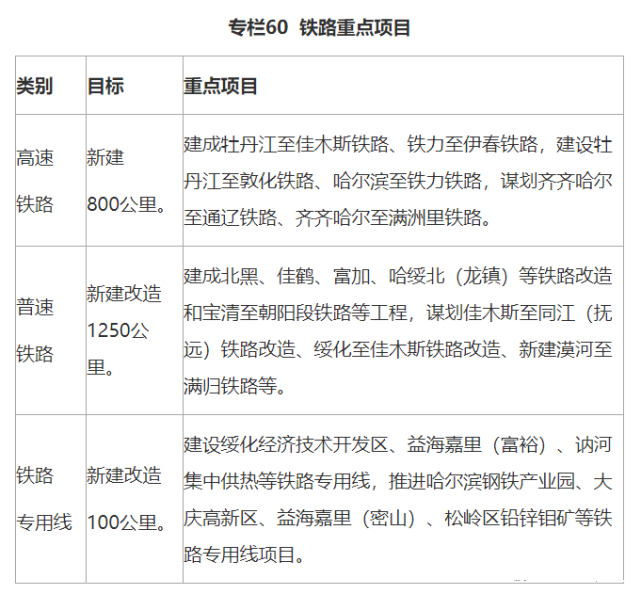 专栏60 铁路重点项目

| 类别 | 目标 | 重点项目 |
|---|---|---|
| 高速铁路 | 新建800公里。 | 建成牡丹江至佳木斯铁路、铁力至伊春铁路，建设牡丹江至敦化铁路、哈尔滨至铁力铁路，谋划齐齐哈尔至通辽铁路、齐齐哈尔至满洲里铁路。 |
| 普速铁路 | 新建改造1250公里。 | 建成北黑、佳鹤、富加、哈绥北（龙镇）等铁路改造和宝清至朝阳段铁路等工程，谋划佳木斯至同江（抚远）铁路改造、绥化至佳木斯铁路改造、新建漠河至满归铁路等。 |
| 铁路专用线 | 新建改造100公里。 | 建设绥化经济技术开发区、益海嘉里（富裕）、讷河集中供热等铁路专用线，推进哈尔滨钢铁产业园、大庆高新区、益海嘉里（密山）、松岭区铅锌钼矿等铁路专用线项目。 |